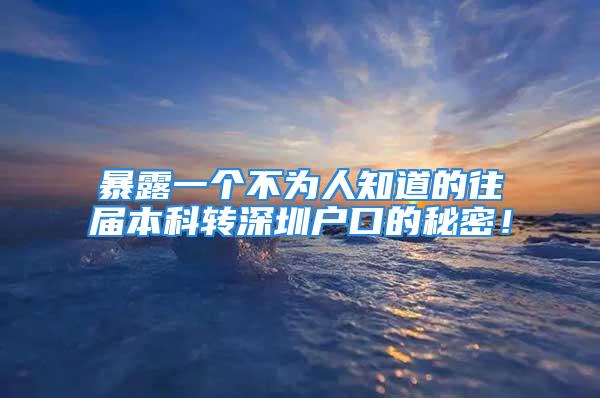 暴露一个不为人知道的往届本科转深圳户口的秘密！